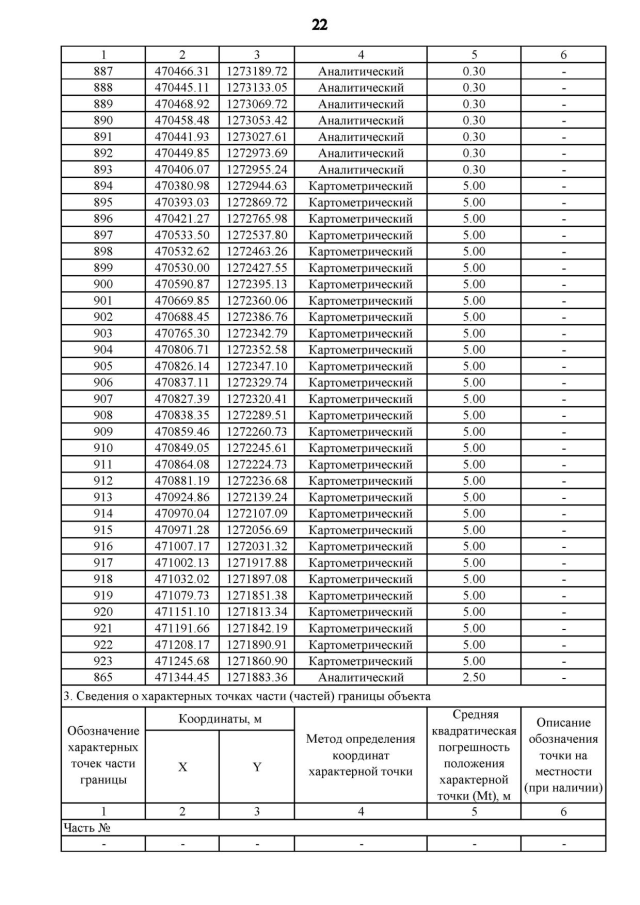 22

| 1 | 2 | 3 | 4 | 5 | 6 |
|---|---|---|---|---|---|
| 887 | 470466.31 | 1273189.72 | Аналитический | 0.30 | - |
| 888 | 470445.11 | 1273133.05 | Аналитический | 0.30 | - |
| 889 | 470468.92 | 1273069.72 | Аналитический | 0.30 | - |
| 890 | 470458.48 | 1273053.42 | Аналитический | 0.30 | - |
| 891 | 470441.93 | 1273027.61 | Аналитический | 0.30 | - |
| 892 | 470449.85 | 1272973.69 | Аналитический | 0.30 | - |
| 893 | 470406.07 | 1272955.24 | Аналитический | 0.30 | - |
| 894 | 470380.98 | 1272944.63 | Картометрический | 5.00 | - |
| 895 | 470393.03 | 1272869.72 | Картометрический | 5.00 | - |
| 896 | 470421.27 | 1272765.98 | Картометрический | 5.00 | - |
| 897 | 470533.50 | 1272537.80 | Картометрический | 5.00 | - |
| 898 | 470532.62 | 1272463.26 | Картометрический | 5.00 | - |
| 899 | 470530.00 | 1272427.55 | Картометрический | 5.00 | - |
| 900 | 470590.87 | 1272395.13 | Картометрический | 5.00 | - |
| 901 | 470669.85 | 1272360.06 | Картометрический | 5.00 | - |
| 902 | 470688.45 | 1272386.76 | Картометрический | 5.00 | - |
| 903 | 470765.30 | 1272342.79 | Картометрический | 5.00 | - |
| 904 | 470806.71 | 1272352.58 | Картометрический | 5.00 | - |
| 905 | 470826.14 | 1272347.10 | Картометрический | 5.00 | - |
| 906 | 470837.11 | 1272329.74 | Картометрический | 5.00 | - |
| 907 | 470827.39 | 1272320.41 | Картометрический | 5.00 | - |
| 908 | 470838.35 | 1272289.51 | Картометрический | 5.00 | - |
| 909 | 470859.46 | 1272260.73 | Картометрический | 5.00 | - |
| 910 | 470849.05 | 1272245.61 | Картометрический | 5.00 | - |
| 911 | 470864.08 | 1272224.73 | Картометрический | 5.00 | - |
| 912 | 470881.19 | 1272236.68 | Картометрический | 5.00 | - |
| 913 | 470924.86 | 1272139.24 | Картометрический | 5.00 | - |
| 914 | 470970.04 | 1272107.09 | Картометрический | 5.00 | - |
| 915 | 470971.28 | 1272056.69 | Картометрический | 5.00 | - |
| 916 | 471007.17 | 1272031.32 | Картометрический | 5.00 | - |
| 917 | 471002.13 | 1271917.88 | Картометрический | 5.00 | - |
| 918 | 471032.02 | 1271897.08 | Картометрический | 5.00 | - |
| 919 | 471079.73 | 1271851.38 | Картометрический | 5.00 | - |
| 920 | 471151.10 | 1271813.34 | Картометрический | 5.00 | - |
| 921 | 471191.66 | 1271842.19 | Картометрический | 5.00 | - |
| 922 | 471208.17 | 1271890.91 | Картометрический | 5.00 | - |
| 923 | 471245.68 | 1271860.90 | Картометрический | 5.00 | - |
| 865 | 471344.45 | 1271883.36 | Аналитический | 2.50 | - |

3. Сведения о характерных точках части (частей) границы объекта

| Обозначение характерных точек части границы | Координаты, м X | Координаты, м Y | Метод определения координат характерной точки | Средняя квадратическая погрешность положения характерной точки (Mt), м | Описание обозначения точки на местности (при наличии) |
|---|---|---|---|---|---|
| 1 | 2 | 3 | 4 | 5 | 6 |
| Часть № | | | | | |
| - | - | - | - | - | - |